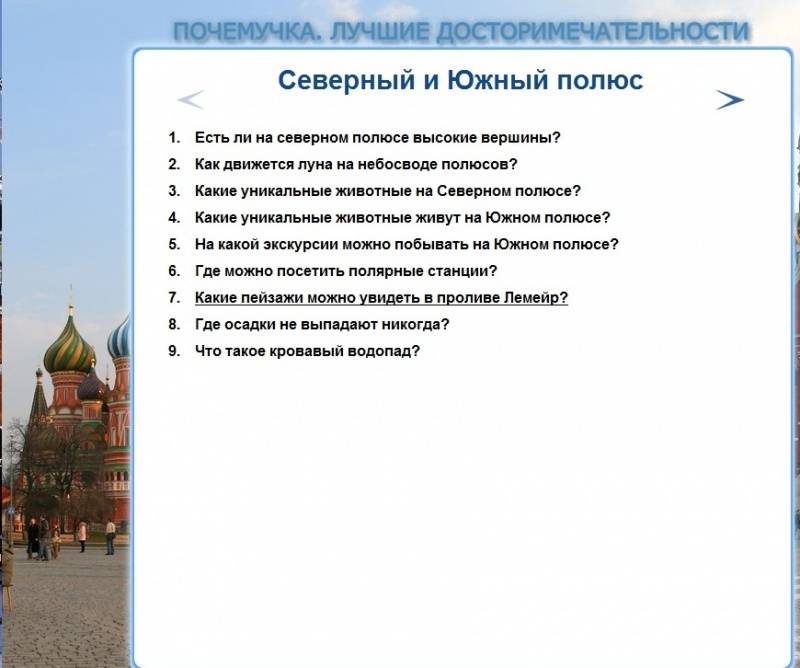 ПОЧЕМУЧКА. ЛУЧШИЕ ДОСТОРИМЕЧАТЕЛЬНОСТИ

Северный и Южный полюс

1. Есть ли на северном полюсе высокие вершины?
2. Как движется луна на небосводе полюсов?
3. Какие уникальные животные на Северном полюсе?
4. Какие уникальные животные живут на Южном полюсе?
5. На какой экскурсии можно побывать на Южном полюсе?
6. Где можно посетить полярные станции?
7. Какие пейзажи можно увидеть в проливе Лемейр?
8. Где осадки не выпадают никогда?
9. Что такое кровавый водопад?